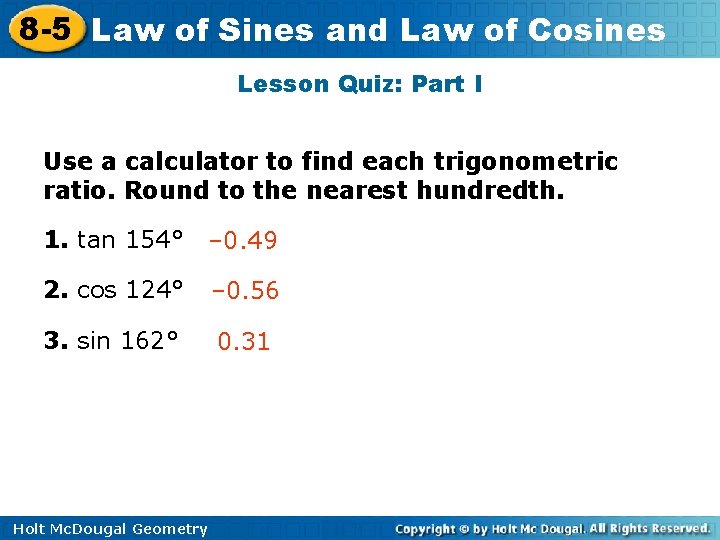 8-5 Law of Sines and Law of Cosines

Lesson Quiz: Part I

Use a calculator to find each trigonometric ratio. Round to the nearest hundredth.

1. tan 154° –0.49

2. cos 124° –0.56

3. sin 162° 0.31

Holt McDougal Geometry

Copyright © by Holt Mc Dougal. All Rights Reserved.